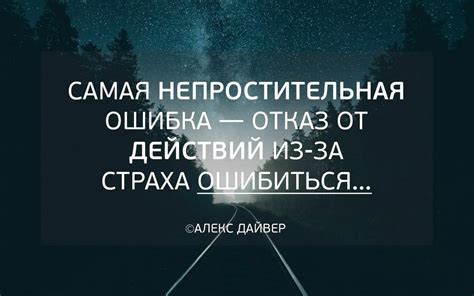 САМАЯ НЕПРОСТИТЕЛЬНАЯ ОШИБКА — ОТКАЗ ОТ ДЕЙСТВИЙ ИЗ-ЗА СТРАХА ОШИБИТЬСЯ...

©АЛЕКС ДАЙВЕР